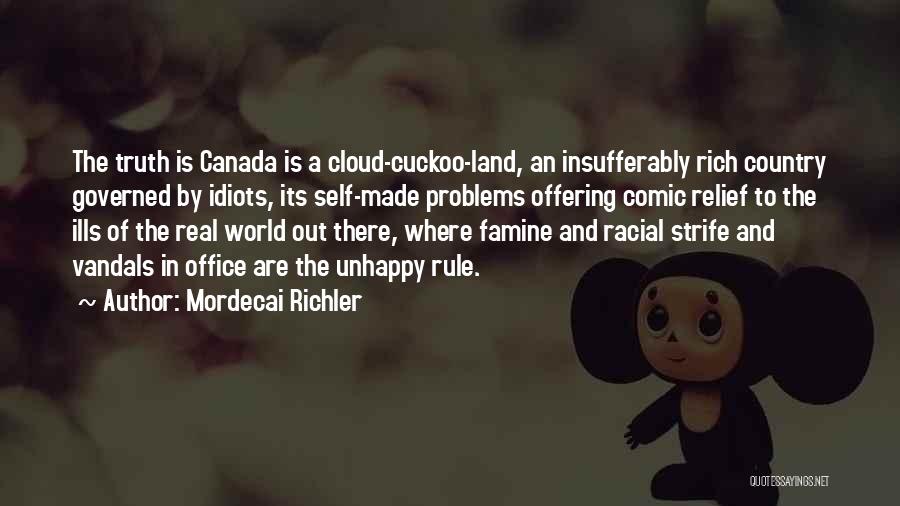 The truth is Canada is a cloud-cuckoo-land, an insufferably rich country governed by idiots, its self-made problems offering comic relief to the ills of the real world out there, where famine and racial strife and vandals in office are the unhappy rule.

~ Author: Mordecai Richler

QUOTESSAYINGS.NET